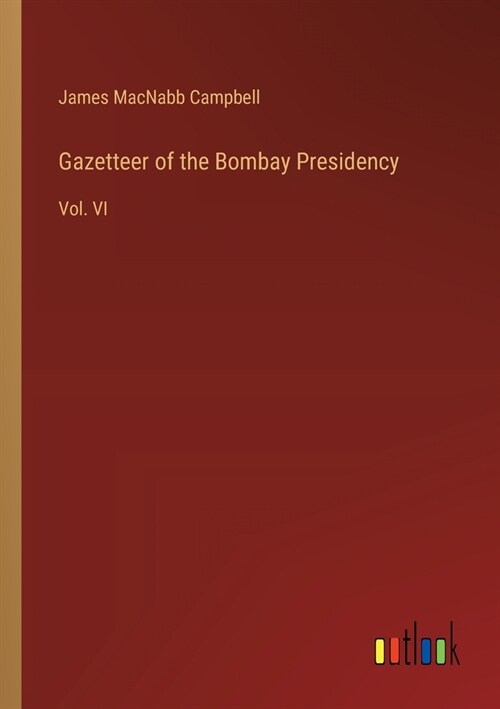 James MacNabb Campbell

Gazetteer of the Bombay Presidency

Vol. VI

outlook